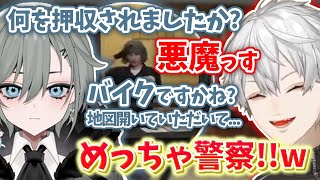 何を押収されましたか?

悪魔っす

バイクですかね?

地図開いていただいて...

めっちゃ警察!!w